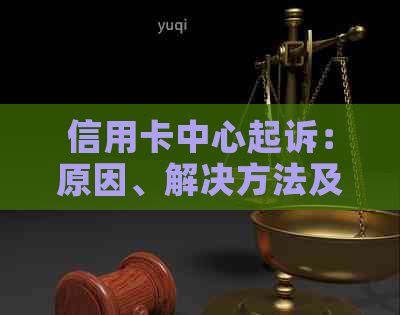 yuqi

信用卡中心起诉：原因、解决方法及